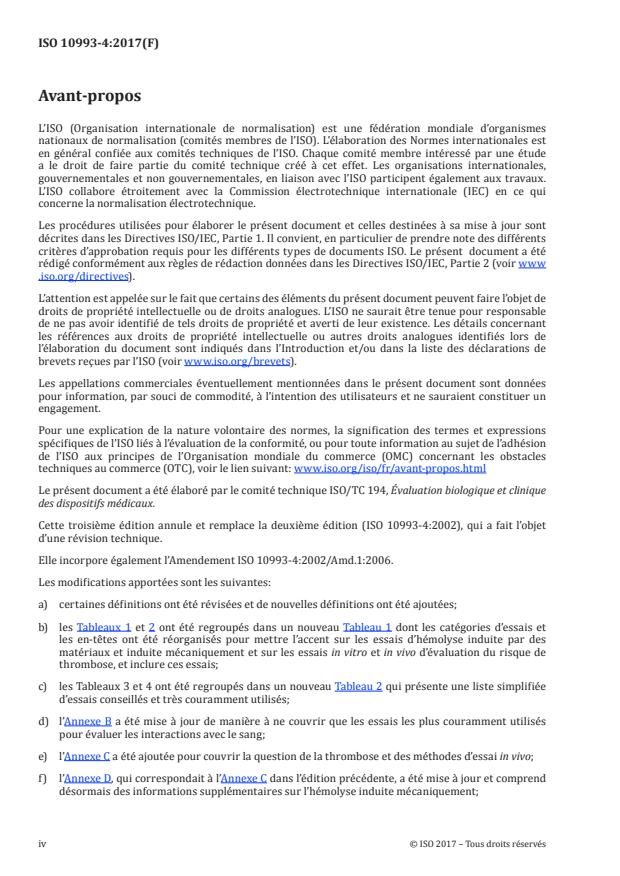 ISO 10993-4:2017(F)

Avant-propos

L'ISO (Organisation internationale de normalisation) est une fédération mondiale d'organismes nationaux de normalisation (comités membres de l'ISO). L'élaboration des Normes internationales est en général confiée aux comités techniques de l'ISO. Chaque comité membre intéressé par une étude a le droit de faire partie du comité technique créé à cet effet. Les organisations internationales, gouvernementales et non gouvernementales, en liaison avec l'ISO participent également aux travaux. L'ISO collabore étroitement avec la Commission électrotechnique internationale (IEC) en ce qui concerne la normalisation électrotechnique.

Les procédures utilisées pour élaborer le présent document et celles destinées à sa mise à jour sont décrites dans les Directives ISO/IEC, Partie 1. Il convient, en particulier de prendre note des différents critères d'approbation requis pour les différents types de documents ISO. Le présent document a été rédigé conformément aux règles de rédaction données dans les Directives ISO/IEC, Partie 2 (voir www.iso.org/directives).

L'attention est appelée sur le fait que certains des éléments du présent document peuvent faire l'objet de droits de propriété intellectuelle ou de droits analogues. L'ISO ne saurait être tenue pour responsable de ne pas avoir identifié de tels droits de propriété et averti de leur existence. Les détails concernant les références aux droits de propriété intellectuelle ou autres droits analogues identifiés lors de l'élaboration du document sont indiqués dans l'Introduction et/ou dans la liste des déclarations de brevets reçues par l'ISO (voir www.iso.org/brevets).

Les appellations commerciales éventuellement mentionnées dans le présent document sont données pour information, par souci de commodité, à l'intention des utilisateurs et ne sauraient constituer un engagement.

Pour une explication de la nature volontaire des normes, la signification des termes et expressions spécifiques de l'ISO liés à l'évaluation de la conformité, ou pour toute information au sujet de l'adhésion de l'ISO aux principes de l'Organisation mondiale du commerce (OMC) concernant les obstacles techniques au commerce (OTC), voir le lien suivant: www.iso.org/iso/fr/avant-propos.html

Le présent document a été élaboré par le comité technique ISO/TC 194, Évaluation biologique et clinique des dispositifs médicaux.

Cette troisième édition annule et remplace la deuxième édition (ISO 10993-4:2002), qui a fait l'objet d'une révision technique.

Elle incorpore également l'Amendement ISO 10993-4:2002/Amd.1:2006.

Les modifications apportées sont les suivantes:

a) certaines définitions ont été révisées et de nouvelles définitions ont été ajoutées;

b) les Tableaux 1 et 2 ont été regroupés dans un nouveau Tableau 1 dont les catégories d'essais et les en-têtes ont été réorganisés pour mettre l'accent sur les essais d'hémolyse induite par des matériaux et induite mécaniquement et sur les essais in vitro et in vivo d'évaluation du risque de thrombose, et inclure ces essais;

c) les Tableaux 3 et 4 ont été regroupés dans un nouveau Tableau 2 qui présente une liste simplifiée d'essais conseillés et très couramment utilisés;

d) l'Annexe B a été mise à jour de manière à ne couvrir que les essais les plus couramment utilisés pour évaluer les interactions avec le sang;

e) l'Annexe C a été ajoutée pour couvrir la question de la thrombose et des méthodes d'essai in vivo;

f) l'Annexe D, qui correspondait à l'Annexe C dans l'édition précédente, a été mise à jour et comprend désormais des informations supplémentaires sur l'hémolyse induite mécaniquement;

iv © ISO 2017 – Tous droits réservés